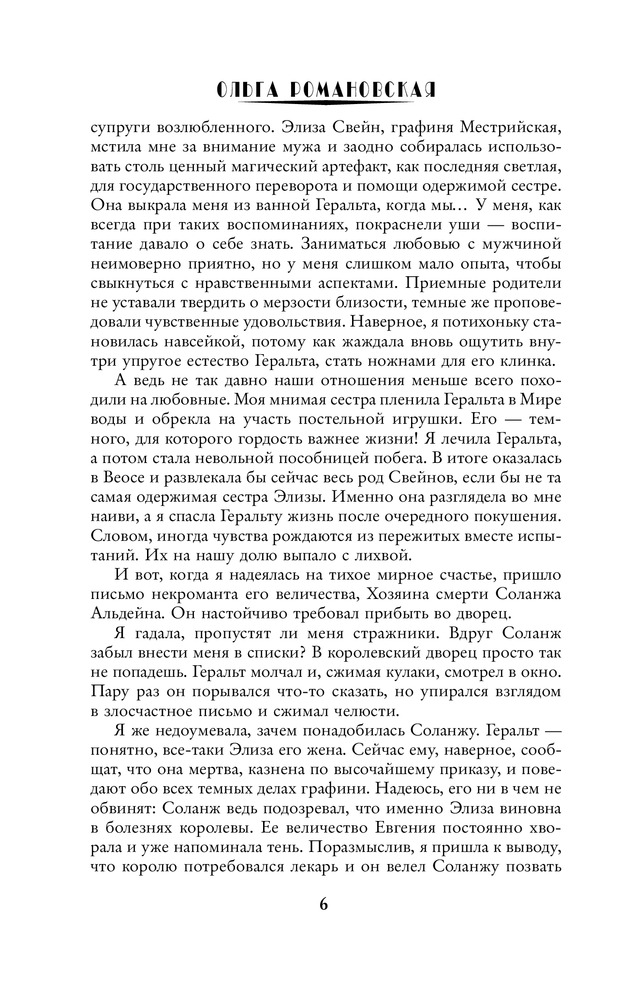 ОЛЬГА РОМАНОВСКАЯ

супруги возлюбленного. Элиза Свейн, графиня Местрийская, мстила мне за внимание мужа и заодно собиралась использовать столь ценный магический артефакт, как последняя светлая, для государственного переворота и помощи одержимой сестре. Она выкрала меня из ванной Геральта, когда мы… У меня, как всегда при таких воспоминаниях, покраснели уши — воспитание давало о себе знать. Заниматься любовью с мужчиной неимоверно приятно, но у меня слишком мало опыта, чтобы свыкнуться с нравственными аспектами. Приемные родители не уставали твердить о мерзости близости, темные же проповедовали чувственные удовольствия. Наверное, я потихоньку становилась навсейкой, потому как жаждала вновь ощутить внутри упругое естество Геральта, стать ножнами для его клинка.

А ведь не так давно наши отношения меньше всего походили на любовные. Моя мнимая сестра пленила Геральта в Мире воды и обрекла на участь постельной игрушки. Его — темного, для которого гордость важнее жизни! Я лечила Геральта, а потом стала невольной пособницей побега. В итоге оказалась в Веосе и развлекала бы сейчас весь род Свейнов, если бы не та самая одержимая сестра Элизы. Именно она разглядела во мне наиви, а я спасла Геральту жизнь после очередного покушения. Словом, иногда чувства рождаются из пережитых вместе испытаний. Их на нашу долю выпало с лихвой.

И вот, когда я надеялась на тихое мирное счастье, пришло письмо некроманта его величества, Хозяина смерти Соланжа Альдейна. Он настойчиво требовал прибыть во дворец.

Я гадала, пропустят ли меня стражники. Вдруг Соланж забыл внести меня в списки? В королевский дворец просто так не попадешь. Геральт молчал и, сжимая кулаки, смотрел в окно. Пару раз он порывался что-то сказать, но упирался взглядом в злосчастное письмо и сжимал челюсти.

Я же недоумевала, зачем понадобилась Соланжу. Геральт — понятно, все-таки Элиза его жена. Сейчас ему, наверное, сообщат, что она мертва, казнена по высочайшему приказу, и поведают обо всех темных делах графини. Надеюсь, его ни в чем не обвинят: Соланж ведь подозревал, что именно Элиза виновна в болезнях королевы. Ее величество Евгения постоянно хворала и уже напоминала тень. Поразмыслив, я пришла к выводу, что королю потребовался лекарь и он велел Соланжу позвать

6